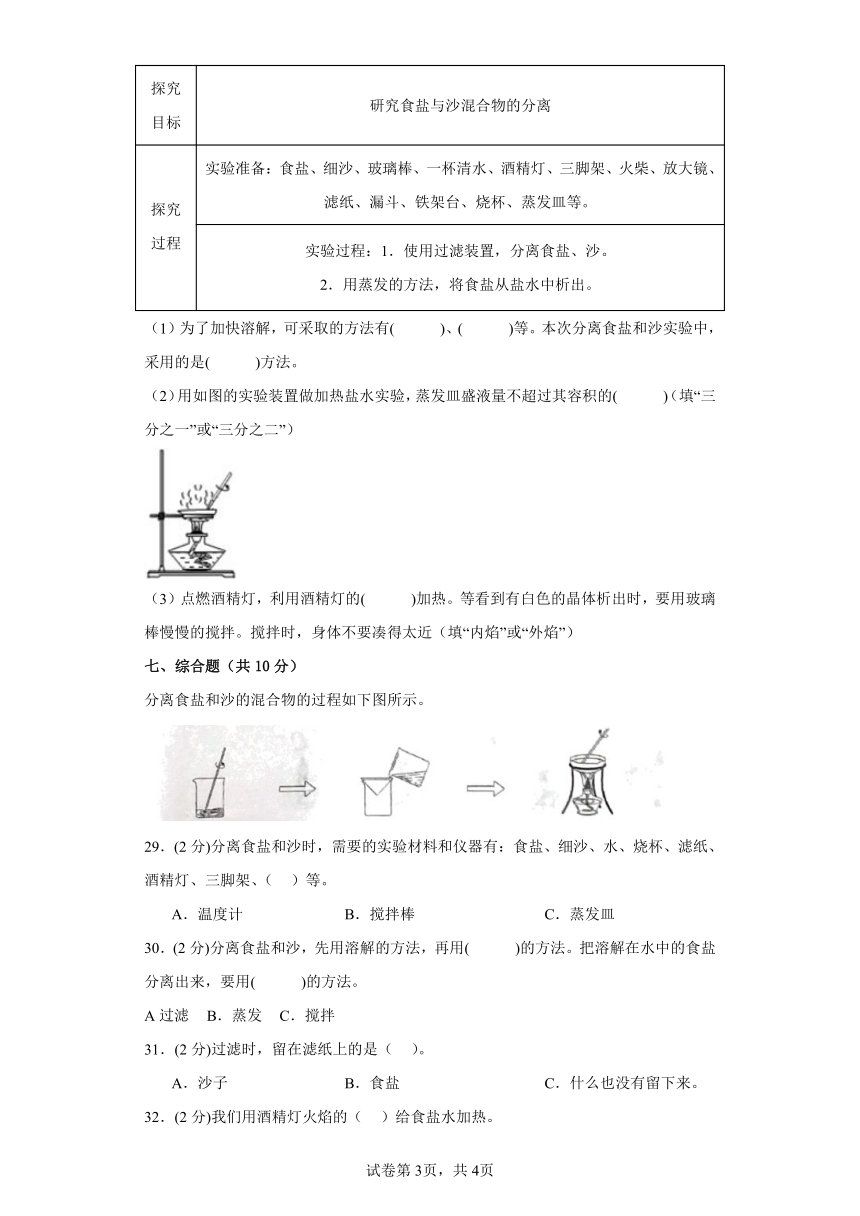 | 探究目标 | 研究食盐与沙混合物的分离 |
|---|---|
| 探究过程 | 实验准备：食盐、细沙、玻璃棒、一杯清水、酒精灯、三脚架、火柴、放大镜、滤纸、漏斗、铁架台、烧杯、蒸发皿等。 |
| | 实验过程：1．使用过滤装置，分离食盐、沙。 2．用蒸发的方法，将食盐从盐水中析出。 |

（1）为了加快溶解，可采取的方法有(　　)、(　　)等。本次分离食盐和沙实验中，采用的是(　　)方法。

（2）用如图的实验装置做加热盐水实验，蒸发皿盛液量不超过其容积的(　　)（填“三分之一”或“三分之二”）

（3）点燃酒精灯，利用酒精灯的(　　)加热。等看到有白色的晶体析出时，要用玻璃棒慢慢的搅拌。搅拌时，身体不要凑得太近（填“内焰”或“外焰”）

七、综合题（共 10 分）

分离食盐和沙的混合物的过程如下图所示。

29．(2 分)分离食盐和沙时，需要的实验材料和仪器有：食盐、细沙、水、烧杯、滤纸、酒精灯、三脚架、(　)等。

A．温度计　　B．搅拌棒　　C．蒸发皿

30．(2 分)分离食盐和沙，先用溶解的方法，再用(　　)的方法。把溶解在水中的食盐分离出来，要用(　　)的方法。

A 过滤　B．蒸发　C．搅拌

31．(2 分)过滤时，留在滤纸上的是（　）。

A．沙子　　B．食盐　　C．什么也没有留下来。

32．(2 分)我们用酒精灯火焰的（　）给食盐水加热。

试卷第 3页，共 4页